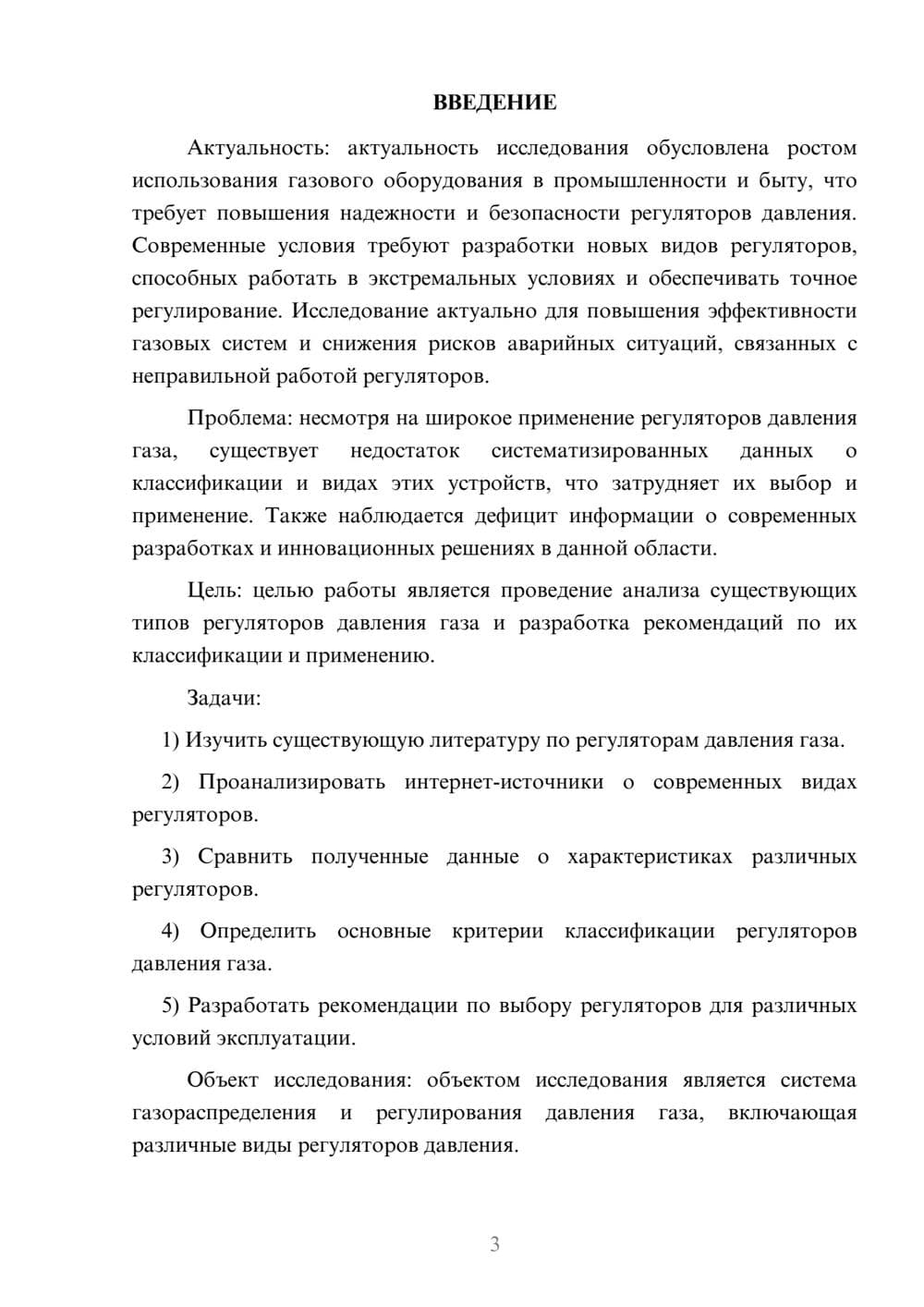 ВВЕДЕНИЕ

Актуальность: актуальность исследования обусловлена ростом использования газового оборудования в промышленности и быту, что требует повышения надежности и безопасности регуляторов давления. Современные условия требуют разработки новых видов регуляторов, способных работать в экстремальных условиях и обеспечивать точное регулирование. Исследование актуально для повышения эффективности газовых систем и снижения рисков аварийных ситуаций, связанных с неправильной работой регуляторов.

Проблема: несмотря на широкое применение регуляторов давления газа, существует недостаток систематизированных данных о классификации и видах этих устройств, что затрудняет их выбор и применение. Также наблюдается дефицит информации о современных разработках и инновационных решениях в данной области.

Цель: целью работы является проведение анализа существующих типов регуляторов давления газа и разработка рекомендаций по их классификации и применению.

Задачи:

1) Изучить существующую литературу по регуляторам давления газа.

2) Проанализировать интернет-источники о современных видах регуляторов.

3) Сравнить полученные данные о характеристиках различных регуляторов.

4) Определить основные критерии классификации регуляторов давления газа.

5) Разработать рекомендации по выбору регуляторов для различных условий эксплуатации.

Объект исследования: объектом исследования является система газораспределения и регулирования давления газа, включающая различные виды регуляторов давления.

3